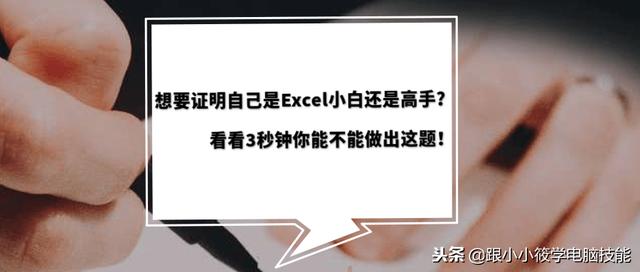 想要证明自己是Excel小白还是高手？

看看3秒钟你能不能做出这题！

头条 @跟小小筱学电脑技能